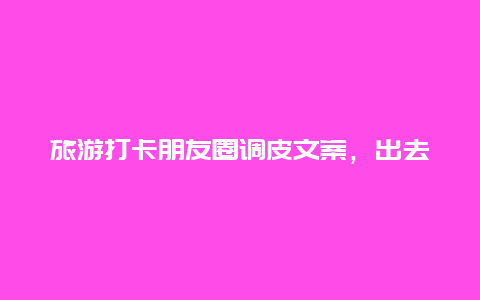 旅游打卡朋友圈调皮文案，出去